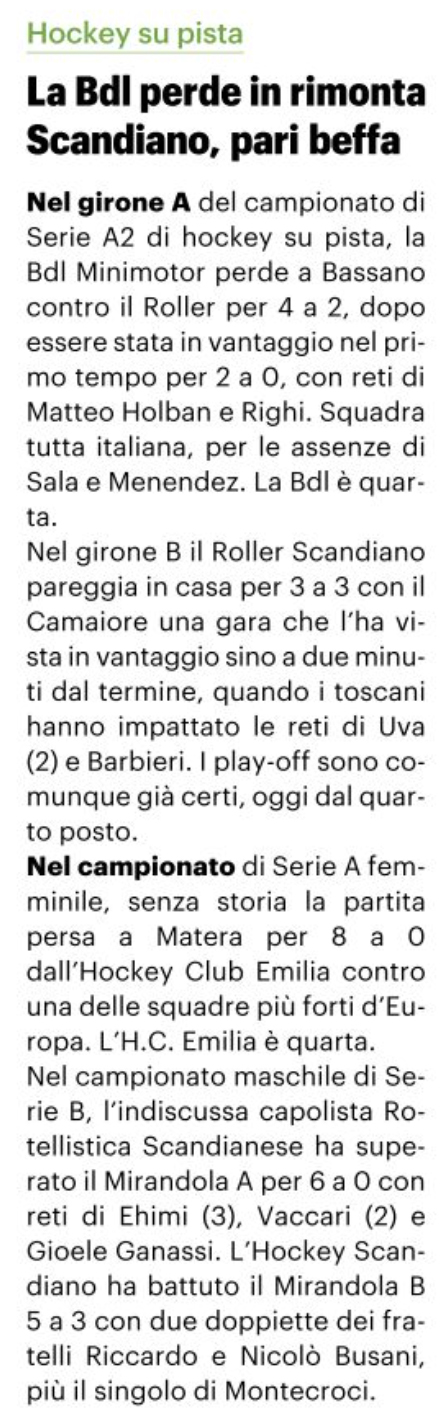 Hockey su pista

La Bdl perde in rimonta Scandiano, pari beffa

Nel girone A del campionato di Serie A2 di hockey su pista, la Bdl Minimotor perde a Bassano contro il Roller per 4 a 2, dopo essere stata in vantaggio nel primo tempo per 2 a 0, con reti di Matteo Holban e Righi. Squadra tutta italiana, per le assenze di Sala e Menendez. La Bdl è quarta.

Nel girone B il Roller Scandiano pareggia in casa per 3 a 3 con il Camaiore una gara che l'ha vista in vantaggio sino a due minuti dal termine, quando i toscani hanno impattato le reti di Uva (2) e Barbieri. I play-off sono comunque già certi, oggi dal quarto posto.

Nel campionato di Serie A femminile, senza storia la partita persa a Matera per 8 a 0 dall'Hockey Club Emilia contro una delle squadre più forti d'Europa. L'H.C. Emilia è quarta.

Nel campionato maschile di Serie B, l'indiscussa capolista Rotellistica Scandianese ha superato il Mirandola A per 6 a 0 con reti di Ehimi (3), Vaccari (2) e Gioele Ganassi. L'Hockey Scandiano ha battuto il Mirandola B 5 a 3 con due doppiette dei fratelli Riccardo e Nicolò Busani, più il singolo di Montecroci.